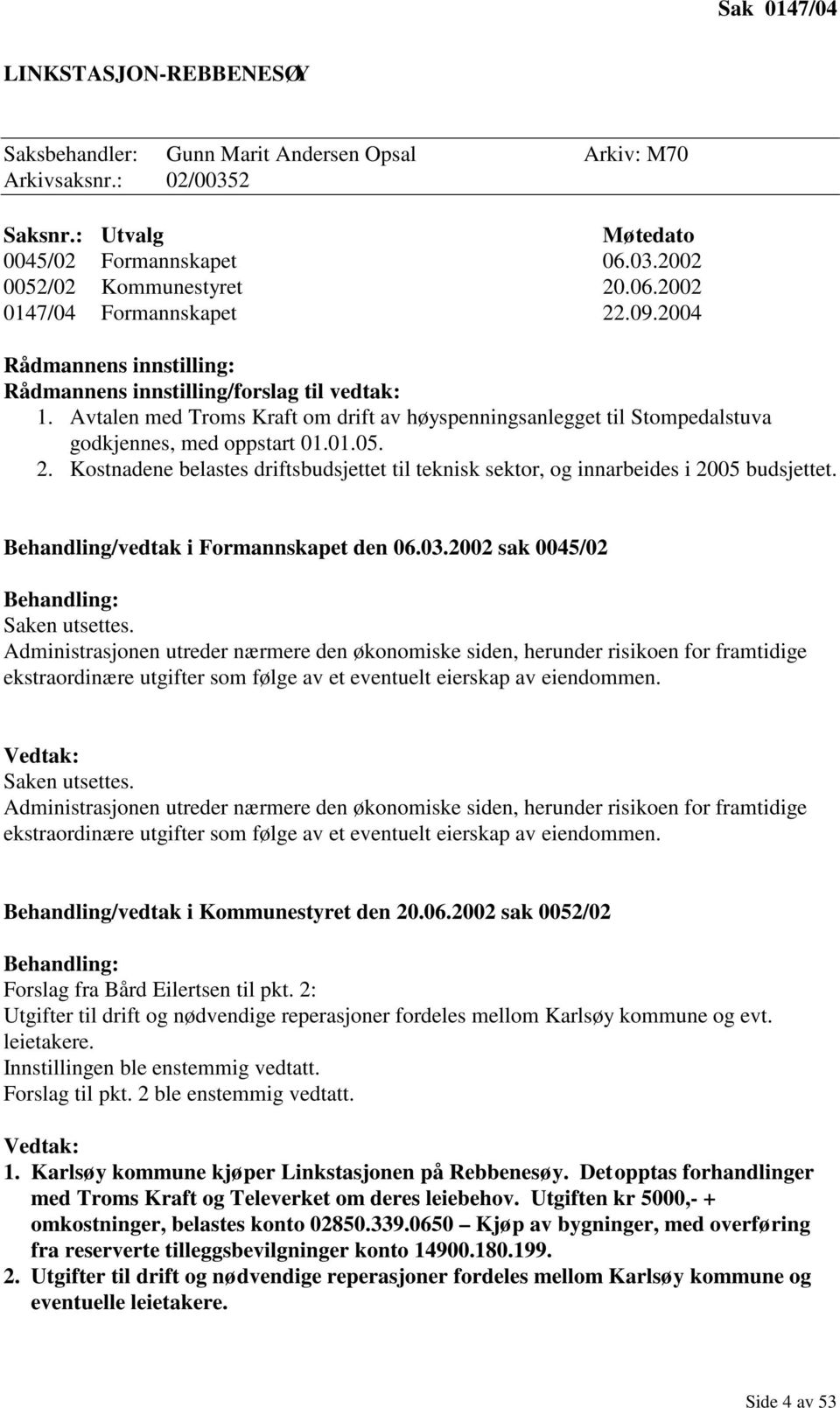 Sak 0147/04

LINKSTASJON-REBBENESØY

Saksbehandler: Gunn Marit Andersen Opsal Arkiv: M70
Arkivsaksnr.: 02/00352

| Saksnr.: | Utvalg | Møtedato |
|---|---|---|
| 0045/02 | Formannskapet | 06.03.2002 |
| 0052/02 | Kommunestyret | 20.06.2002 |
| 0147/04 | Formannskapet | 22.09.2004 |

Rådmannens innstilling:
Rådmannens innstilling/forslag til vedtak:
1. Avtalen med Troms Kraft om drift av høyspenningsanlegget til Stompedalstuva godkjennes, med oppstart 01.01.05.
2. Kostnadene belastes driftsbudsjettet til teknisk sektor, og innarbeides i 2005 budsjettet.

Behandling/vedtak i Formannskapet den 06.03.2002 sak 0045/02

Behandling:
Saken utsettes.
Administrasjonen utreder nærmere den økonomiske siden, herunder risikoen for framtidige ekstraordinære utgifter som følge av et eventuelt eierskap av eiendommen.

Vedtak:
Saken utsettes.
Administrasjonen utreder nærmere den økonomiske siden, herunder risikoen for framtidige ekstraordinære utgifter som følge av et eventuelt eierskap av eiendommen.

Behandling/vedtak i Kommunestyret den 20.06.2002 sak 0052/02

Behandling:
Forslag fra Bård Eilertsen til pkt. 2:
Utgifter til drift og nødvendige reperasjoner fordeles mellom Karlsøy kommune og evt. leietakere.
Innstillingen ble enstemmig vedtatt.
Forslag til pkt. 2 ble enstemmig vedtatt.

Vedtak:
1. Karlsøy kommune kjøper Linkstasjonen på Rebbenesøy. Det opptas forhandlinger med Troms Kraft og Televerket om deres leiebehov. Utgiften kr 5000,- + omkostninger, belastes konto 02850.339.0650 – Kjøp av bygninger, med overføring fra reserverte tilleggsbevilgninger konto 14900.180.199.
2. Utgifter til drift og nødvendige reperasjoner fordeles mellom Karlsøy kommune og eventuelle leietakere.

Side 4 av 53